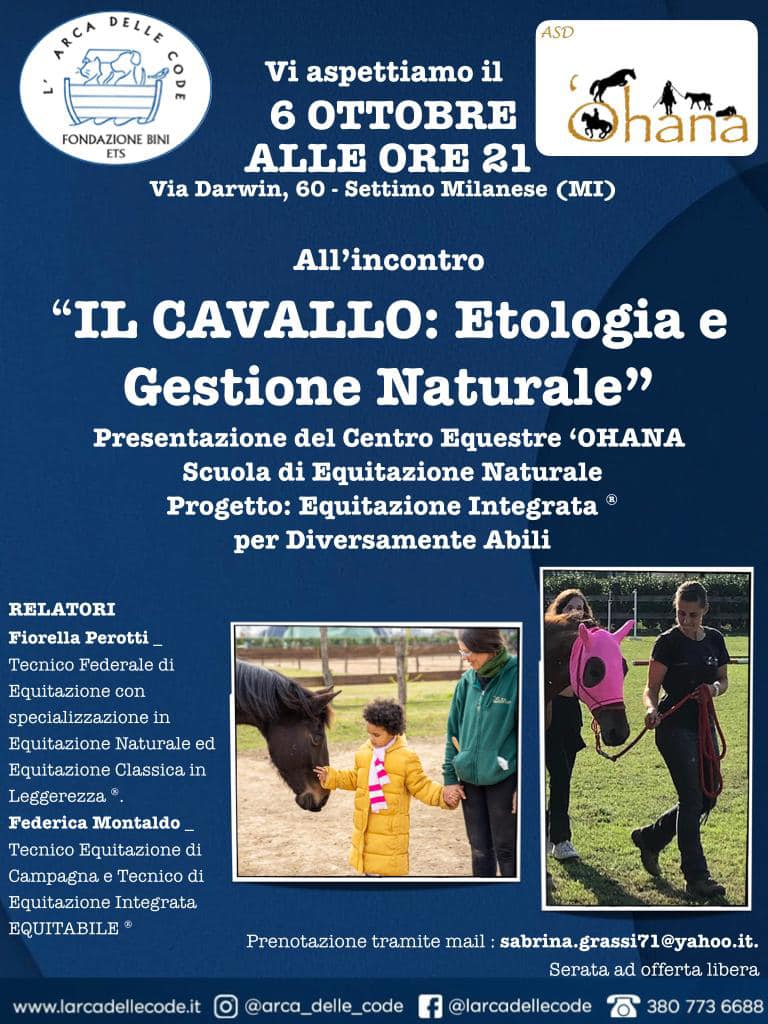 L' ARCA DELLE CODE
FONDAZIONE BINI ETS

Vi aspettiamo il
6 OTTOBRE
ALLE ORE 21
Via Darwin, 60 - Settimo Milanese (MI)

ASD
'Ohana

All'incontro
"IL CAVALLO: Etologia e Gestione Naturale"
Presentazione del Centro Equestre 'OHANA
Scuola di Equitazione Naturale
Progetto: Equitazione Integrata ®
per Diversamente Abili

RELATORI
Fiorella Perotti _ Tecnico Federale di Equitazione con specializzazione in Equitazione Naturale ed Equitazione Classica in Leggerezza ®.
Federica Montaldo _ Tecnico Equitazione di Campagna e Tecnico di Equitazione Integrata EQUITABILE ®

Prenotazione tramite mail : sabrina.grassi71@yahoo.it.
Serata ad offerta libera

www.larcadellecode.it @arca_delle_code @larcadellecode 380 773 6688